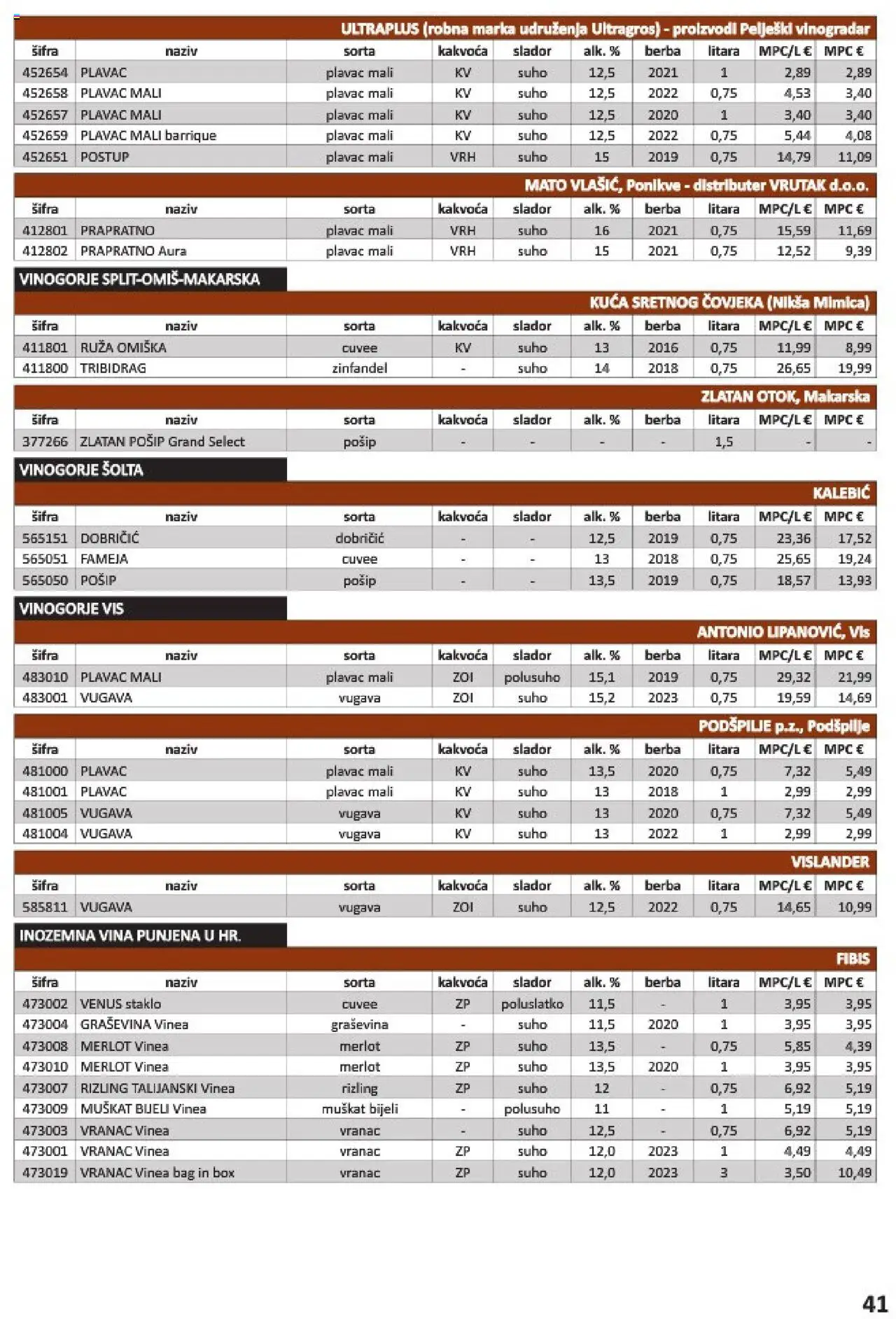 ULTRAPLUS (robna marka udruženja Ultragros) - proizvodi Pelješki vinogradar

| šifra | naziv | sorta | kakvoća | slador | alk. % | berba | litara | MPC/L € | MPC € |
|---|---|---|---|---|---|---|---|---|---|
| 452654 | PLAVAC | plavac mali | KV | suho | 12,5 | 2021 | 1 | 2,89 | 2,89 |
| 452658 | PLAVAC MALI | plavac mali | KV | suho | 12,5 | 2022 | 0,75 | 4,53 | 3,40 |
| 452657 | PLAVAC MALI | plavac mali | KV | suho | 12,5 | 2020 | 1 | 3,40 | 3,40 |
| 452659 | PLAVAC MALI barrique | plavac mali | KV | suho | 12,5 | 2022 | 0,75 | 5,44 | 4,08 |
| 452651 | POSTUP | plavac mali | VRH | suho | 15 | 2019 | 0,75 | 14,79 | 11,09 |

MATO VLAŠIĆ, Ponikve - distributer VRUTAK d.o.o.

| šifra | naziv | sorta | kakvoća | slador | alk. % | berba | litara | MPC/L € | MPC € |
|---|---|---|---|---|---|---|---|---|---|
| 412801 | PRAPRATNO | plavac mali | VRH | suho | 16 | 2021 | 0,75 | 15,59 | 11,69 |
| 412802 | PRAPRATNO Aura | plavac mali | VRH | suho | 15 | 2021 | 0,75 | 12,52 | 9,39 |

VINOGORJE SPLIT-OMIŠ-MAKARSKA

KUĆA SRETNOG ČOVJEKA (Nikša Mimica)

| šifra | naziv | sorta | kakvoća | slador | alk. % | berba | litara | MPC/L € | MPC € |
|---|---|---|---|---|---|---|---|---|---|
| 411801 | RUŽA OMIŠKA | cuvee | KV | suho | 13 | 2016 | 0,75 | 11,99 | 8,99 |
| 411800 | TRIBIDRAG | zinfandel | - | suho | 14 | 2018 | 0,75 | 26,65 | 19,99 |

ZLATAN OTOK, Makarska

| šifra | naziv | sorta | kakvoća | slador | alk. % | berba | litara | MPC/L € | MPC € |
|---|---|---|---|---|---|---|---|---|---|
| 377266 | ZLATAN POŠIP Grand Select | pošip | - | - | - | - | 1,5 | - | - |

VINOGORJE ŠOLTA

KALEBIĆ

| šifra | naziv | sorta | kakvoća | slador | alk. % | berba | litara | MPC/L € | MPC € |
|---|---|---|---|---|---|---|---|---|---|
| 565151 | DOBRIČIĆ | dobričić | - | - | 12,5 | 2019 | 0,75 | 23,36 | 17,52 |
| 565051 | FAMEJA | cuvee | - | - | 13 | 2018 | 0,75 | 25,65 | 19,24 |
| 565050 | POŠIP | pošip | - | - | 13,5 | 2019 | 0,75 | 18,57 | 13,93 |

VINOGORJE VIS

ANTONIO LIPANOVIĆ, Vis

| šifra | naziv | sorta | kakvoća | slador | alk. % | berba | litara | MPC/L € | MPC € |
|---|---|---|---|---|---|---|---|---|---|
| 483010 | PLAVAC MALI | plavac mali | ZOI | polusuho | 15,1 | 2019 | 0,75 | 29,32 | 21,99 |
| 483001 | VUGAVA | vugava | ZOI | suho | 15,2 | 2023 | 0,75 | 19,59 | 14,69 |

PODŠPILJE p.z., Podšpilje

| šifra | naziv | sorta | kakvoća | slador | alk. % | berba | litara | MPC/L € | MPC € |
|---|---|---|---|---|---|---|---|---|---|
| 481000 | PLAVAC | plavac mali | KV | suho | 13,5 | 2020 | 0,75 | 7,32 | 5,49 |
| 481001 | PLAVAC | plavac mali | KV | suho | 13 | 2018 | 1 | 2,99 | 2,99 |
| 481005 | VUGAVA | vugava | KV | suho | 13 | 2020 | 0,75 | 7,32 | 5,49 |
| 481004 | VUGAVA | vugava | KV | suho | 13 | 2022 | 1 | 2,99 | 2,99 |

VISLANDER

| šifra | naziv | sorta | kakvoća | slador | alk. % | berba | litara | MPC/L € | MPC € |
|---|---|---|---|---|---|---|---|---|---|
| 585811 | VUGAVA | vugava | ZOI | suho | 12,5 | 2022 | 0,75 | 14,65 | 10,99 |

INOZEMNA VINA PUNJENA U HR.

FIBIS

| šifra | naziv | sorta | kakvoća | slador | alk. % | berba | litara | MPC/L € | MPC € |
|---|---|---|---|---|---|---|---|---|---|
| 473002 | VENUS staklo | cuvee | ZP | poluslatko | 11,5 | - | 1 | 3,95 | 3,95 |
| 473004 | GRAŠEVINA Vinea | graševina | - | suho | 11,5 | 2020 | 1 | 3,95 | 3,95 |
| 473008 | MERLOT Vinea | merlot | ZP | suho | 13,5 | - | 0,75 | 5,85 | 4,39 |
| 473010 | MERLOT Vinea | merlot | ZP | suho | 13,5 | 2020 | 1 | 3,95 | 3,95 |
| 473007 | RIZLING TALIJANSKI Vinea | rizling | ZP | suho | 12 | - | 0,75 | 6,92 | 5,19 |
| 473009 | MUŠKAT BIJELI Vinea | muškat bijeli | - | polusuho | 11 | - | 1 | 5,19 | 5,19 |
| 473003 | VRANAC Vinea | vranac | - | suho | 12,5 | - | 0,75 | 6,92 | 5,19 |
| 473001 | VRANAC Vinea | vranac | ZP | suho | 12,0 | 2023 | 1 | 4,49 | 4,49 |
| 473019 | VRANAC Vinea bag in box | vranac | ZP | suho | 12,0 | 2023 | 3 | 3,50 | 10,49 |

41